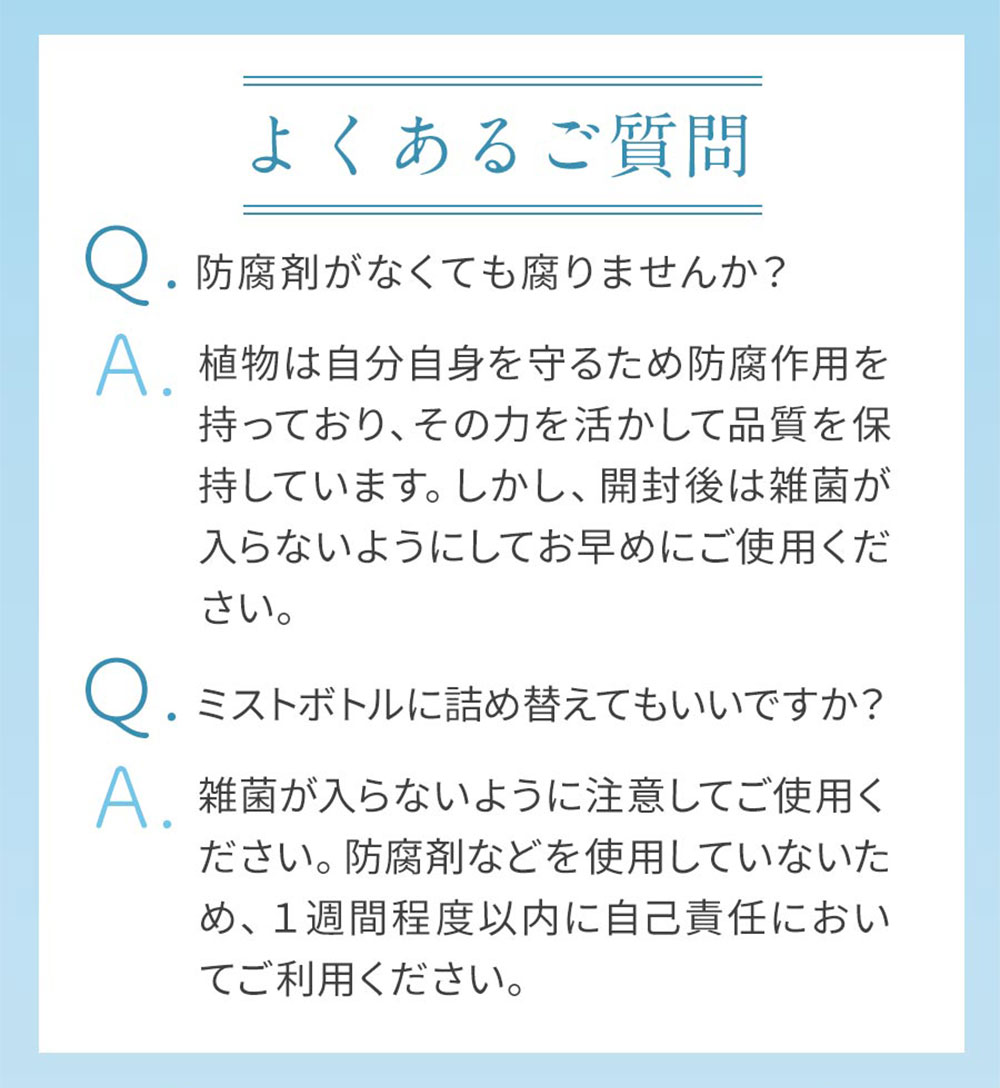 よくあるご質問

Q.防腐剤がなくても腐りませんか？

A.植物は自分自身を守るため防腐作用を持っており、その力を活かして品質を保持しています。しかし、開封後は雑菌が入らないようにしてお早めにご使用ください。

Q.ミストボトルに詰め替えてもいいですか？

A.雑菌が入らないように注意してご使用ください。防腐剤などを使用していないため、1週間程度以内に自己責任においてご利用ください。